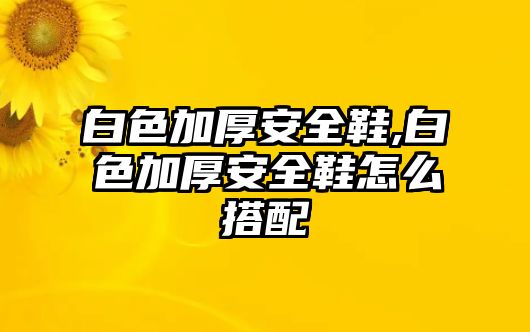 白色加厚安全鞋,白色加厚安全鞋怎么搭配